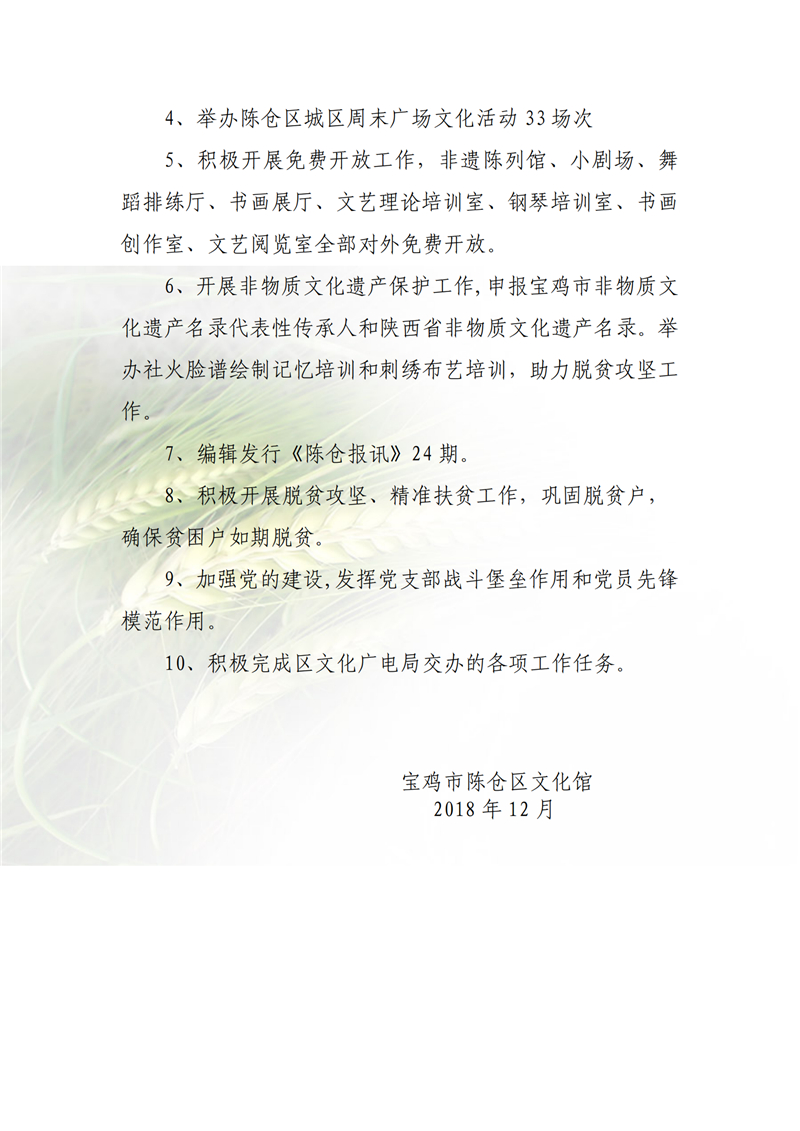 4、举办陈仓区城区周末广场文化活动 33 场次

5、积极开展免费开放工作，非遗陈列馆、小剧场、舞蹈排练厅、书画展厅、文艺理论培训室、钢琴培训室、书画创作室、文艺阅览室全部对外免费开放。

6、开展非物质文化遗产保护工作，申报宝鸡市非物质文化遗产名录代表性传承人和陕西省非物质文化遗产名录。举办社火脸谱绘制记忆培训和刺绣布艺培训，助力脱贫攻坚工作。

7、编辑发行《陈仓报讯》24 期。

8、积极开展脱贫攻坚、精准扶贫工作，巩固脱贫户，确保贫困户如期脱贫。

9、加强党的建设，发挥党支部战斗堡垒作用和党员先锋模范作用。

10、积极完成区文化广电局交办的各项工作任务。

宝鸡市陈仓区文化馆
2018 年 12 月